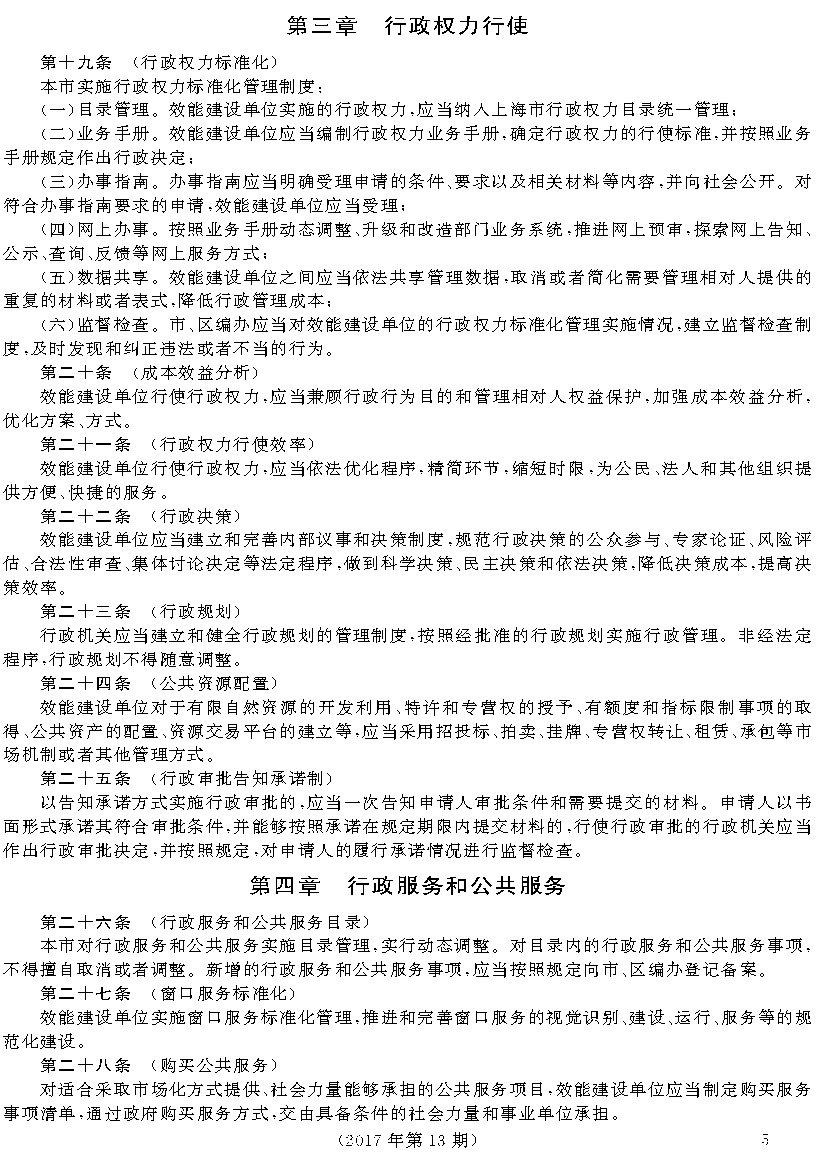 第三章　行政权力行使

第十九条　（行政权力标准化）

本市实施行政权力标准化管理制度：

（一）目录管理。效能建设单位实施的行政权力，应当纳入上海市行政权力目录统一管理；

（二）业务手册。效能建设单位应当编制行政权力业务手册，确定行政权力的行使标准，并按照业务手册规定作出行政决定；

（三）办事指南。办事指南应当明确受理申请的条件、要求以及相关材料等内容，并向社会公开。对符合办事指南要求的申请，效能建设单位应当受理；

（四）网上办事。按照业务手册动态调整、升级和改造部门业务系统，推进网上预审，探索网上告知、公示、查询、反馈等网上服务方式；

（五）数据共享。效能建设单位之间应当依法共享管理数据，取消或者简化需要管理相对人提供的重复的材料或者表式，降低行政管理成本；

（六）监督检查。市、区编办应当对效能建设单位的行政权力标准化管理实施情况，建立监督检查制度，及时发现和纠正违法或者不当的行为。

第二十条　（成本效益分析）

效能建设单位行使行政权力，应当兼顾行政行为目的和管理相对人权益保护，加强成本效益分析，优化方案、方式。

第二十一条　（行政权力行使效率）

效能建设单位行使行政权力，应当依法优化程序，精简环节，缩短时限，为公民、法人和其他组织提供方便、快捷的服务。

第二十二条　（行政决策）

效能建设单位应当建立和完善内部议事和决策制度，规范行政决策的公众参与、专家论证、风险评估、合法性审查、集体讨论决定等法定程序，做到科学决策、民主决策和依法决策，降低决策成本，提高决策效率。

第二十三条　（行政规划）

行政机关应当建立和健全行政规划的管理制度，按照经批准的行政规划实施行政管理。非经法定程序，行政规划不得随意调整。

第二十四条　（公共资源配置）

效能建设单位对于有限自然资源的开发利用、特许和专营权的授予、有额度和指标限制事项的取得、公共资产的配置、资源交易平台的建立等，应当采用招投标、拍卖、挂牌、专营权转让、租赁、承包等市场机制或者其他管理方式。

第二十五条　（行政审批告知承诺制）

以告知承诺方式实施行政审批的，应当一次告知申请人审批条件和需要提交的材料。申请人以书面形式承诺其符合审批条件，并能够按照承诺在规定期限内提交材料的，行使行政审批的行政机关应当作出行政审批决定，并按照规定，对申请人的履行承诺情况进行监督检查。

第四章　行政服务和公共服务

第二十六条　（行政服务和公共服务目录）

本市对行政服务和公共服务实施目录管理，实行动态调整。对目录内的行政服务和公共服务事项，不得擅自取消或者调整。新增的行政服务和公共服务事项，应当按照规定向市、区编办登记备案。

第二十七条　（窗口服务标准化）

效能建设单位实施窗口服务标准化管理，推进和完善窗口服务的视觉识别、建设、运行、服务等的规范化建设。

第二十八条　（购买公共服务）

对适合采取市场化方式提供、社会力量能够承担的公共服务项目，效能建设单位应当制定购买服务事项清单，通过政府购买服务方式，交由具备条件的社会力量和事业单位承担。

（2017 年第 13 期）　5